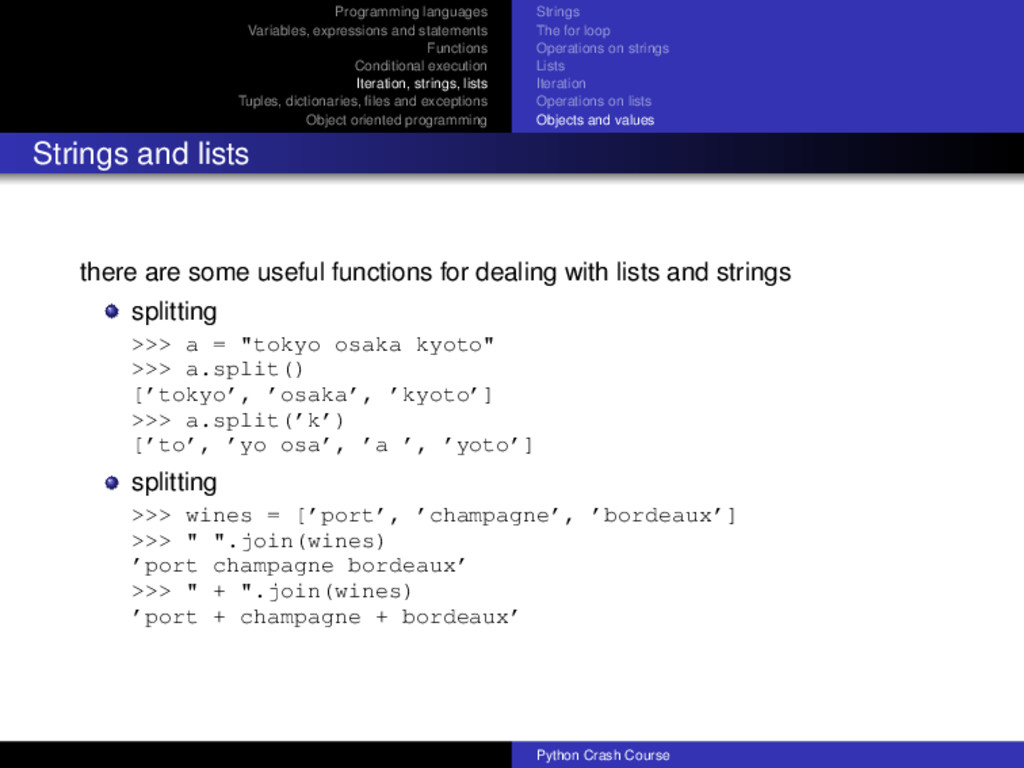 Programming languages
Variables, expressions and statements
Functions
Conditional execution
Iteration, strings, lists
Tuples, dictionaries, files and exceptions
Object oriented programming

Strings
The for loop
Operations on strings
Lists
Iteration
Operations on lists
Objects and values

Strings and lists

there are some useful functions for dealing with lists and strings

splitting

>>> a = "tokyo osaka kyoto"
>>> a.split()
['tokyo', 'osaka', 'kyoto']
>>> a.split('k')
['to', 'yo osa', 'a ', 'yoto']

splitting

>>> wines = ['port', 'champagne', 'bordeaux']
>>> " ".join(wines)
'port champagne bordeaux'
>>> " + ".join(wines)
'port + champagne + bordeaux'

Python Crash Course